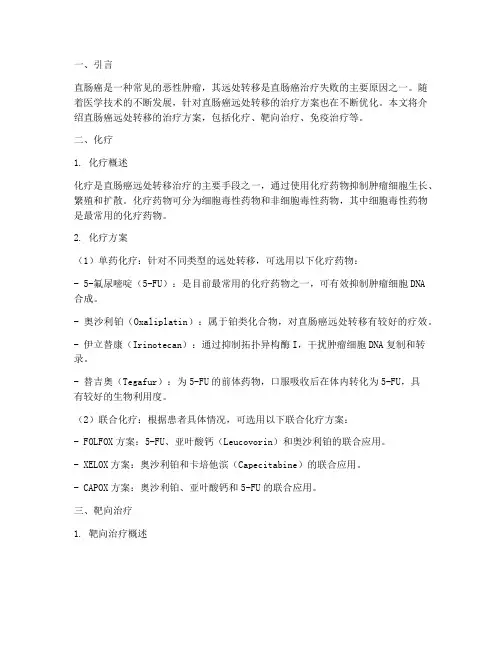 一、引言

直肠癌是一种常见的恶性肿瘤，其远处转移是直肠癌治疗失败的主要原因之一。随着医学技术的不断发展，针对直肠癌远处转移的治疗方案也在不断优化。本文将介绍直肠癌远处转移的治疗方案，包括化疗、靶向治疗、免疫治疗等。

二、化疗

1. 化疗概述

化疗是直肠癌远处转移治疗的主要手段之一，通过使用化疗药物抑制肿瘤细胞生长、繁殖和扩散。化疗药物可分为细胞毒性药物和非细胞毒性药物，其中细胞毒性药物是最常用的化疗药物。

2. 化疗方案

（1）单药化疗：针对不同类型的远处转移，可选用以下化疗药物：

- 5-氟尿嘧啶（5-FU）：是目前最常用的化疗药物之一，可有效抑制肿瘤细胞DNA合成。

- 奥沙利铂（Oxaliplatin）：属于铂类化合物，对直肠癌远处转移有较好的疗效。

- 伊立替康（Irinotecan）：通过抑制拓扑异构酶I，干扰肿瘤细胞DNA复制和转录。

- 替吉奥（Tegafur）：为5-FU的前体药物，口服吸收后在体内转化为5-FU，具有较好的生物利用度。

（2）联合化疗：根据患者具体情况，可选用以下联合化疗方案：

- FOLFOX方案：5-FU、亚叶酸钙（Leucovorin）和奥沙利铂的联合应用。

- XELOX方案：奥沙利铂和卡培他滨（Capecitabine）的联合应用。

- CAPOX方案：奥沙利铂、亚叶酸钙和5-FU的联合应用。

三、靶向治疗

1. 靶向治疗概述